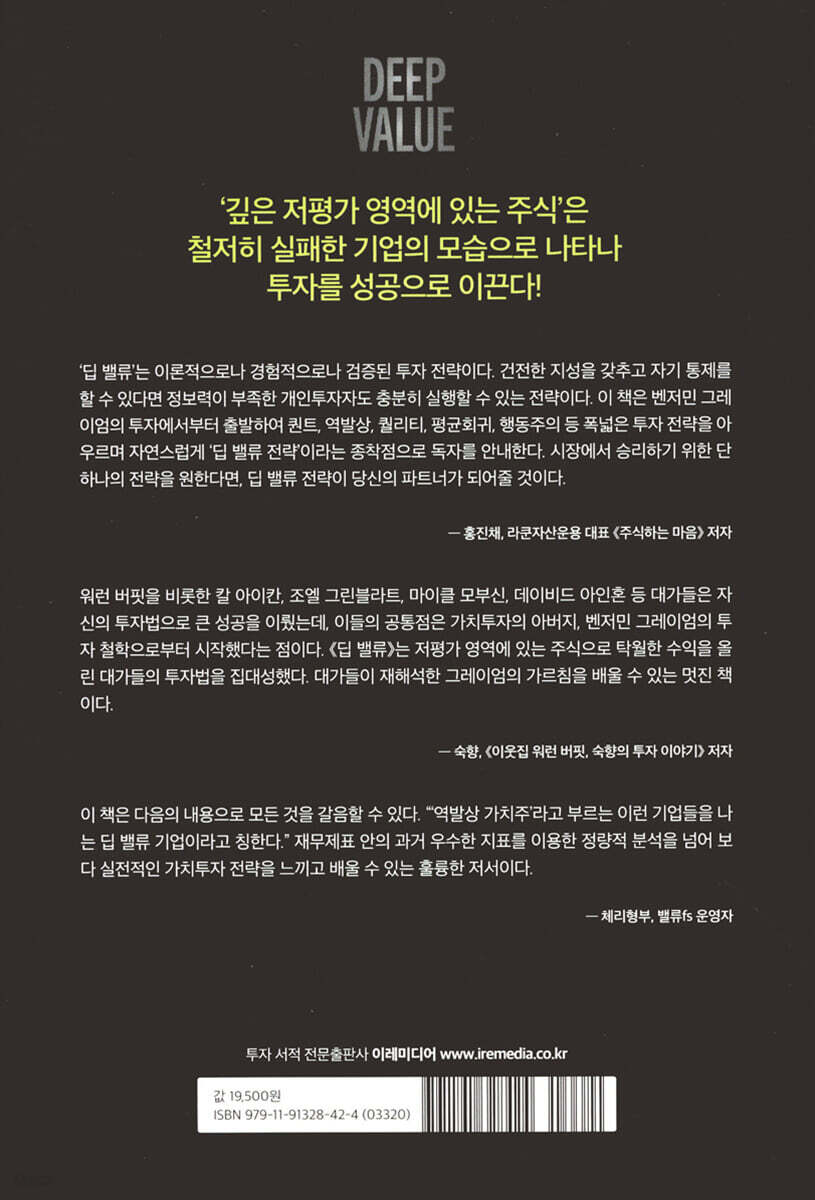 DEEP
VALUE

'깊은 저평가 영역에 있는 주식'은
철저히 실패한 기업의 모습으로 나타나
투자를 성공으로 이끈다!

'딥 밸류'는 이론적으로나 경험적으로나 검증된 투자 전략이다. 건전한 지성을 갖추고 자기 통제를 할 수 있다면 정보력이 부족한 개인투자자도 충분히 실행할 수 있는 전략이다. 이 책은 벤저민 그레이엄의 투자에서부터 출발하여 퀀트, 역발상, 퀄리티, 평균회귀, 행동주의 등 폭넓은 투자 전략을 아우르며 자연스럽게 '딥 밸류 전략'이라는 종착점으로 독자를 안내한다. 시장에서 승리하기 위한 단 하나의 전략을 원한다면, 딥 밸류 전략이 당신의 파트너가 되어줄 것이다.

— 홍진채, 라쿤자산운용 대표 《주식하는 마음》 저자

워런 버핏을 비롯한 칼 아이칸, 조엘 그린블라트, 마이클 모부신, 데이비드 아인혼 등 대가들은 자신의 투자법으로 큰 성공을 이뤘는데, 이들의 공통점은 가치투자의 아버지, 벤저민 그레이엄의 투자 철학으로부터 시작했다는 점이다. 《딥 밸류》는 저평가 영역에 있는 주식으로 탁월한 수익을 올린 대가들의 투자법을 집대성했다. 대가들이 재해석한 그레이엄의 가르침을 배울 수 있는 멋진 책이다.

— 숙향, 《이웃집 워런 버핏, 숙향의 투자 이야기》 저자

이 책은 다음의 내용으로 모든 것을 갈음할 수 있다. "'역발상 가치주'라고 부르는 이런 기업들을 나는 딥 밸류 기업이라고 칭한다." 재무제표 안의 과거 우수한 지표를 이용한 정량적 분석을 넘어 보다 실전적인 가치투자 전략을 느끼고 배울 수 있는 훌륭한 저서이다.

— 체리형부, 밸류fs 운영자

투자 서적 전문출판사 이레미디어 www.iremedia.co.kr

값 19,500원
ISBN 979-11-91328-42-4 (03320)